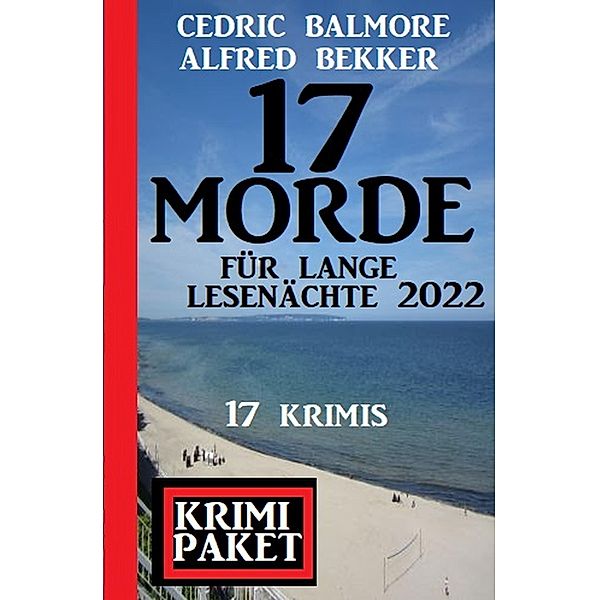 CEDRIC BALMORE
ALFRED BEKKER

17
MORDE
FÜR LANGE
LESENÄCHTE 2022

17 KRIMIS

KRIMI
PAKET